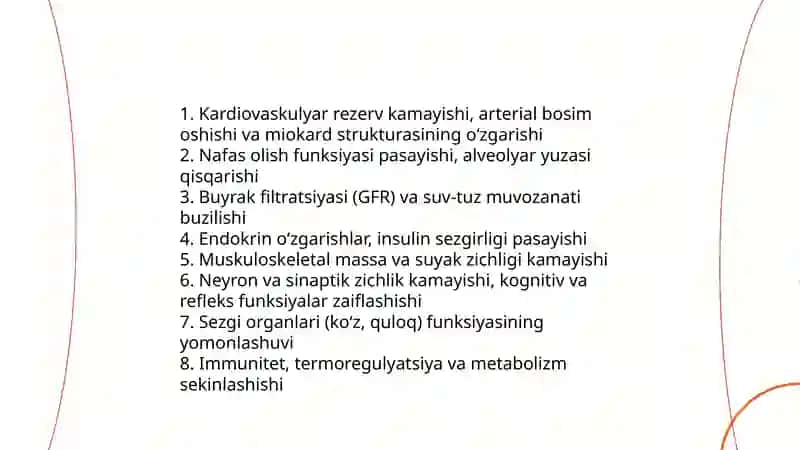 1. Kardiovaskulyar rezerv kamayishi, arterial bosim oshishi va miokard strukturasining o‘zgarishi
2. Nafas olish funksiyasi pasayishi, alveolyar yuzasi qisqarishi
3. Buyrak filtratsiyasi (GFR) va suv-tuz muvozanati buzilishi
4. Endokrin o‘zgarishlar, insulin sezgirligi pasayishi
5. Muskuloskeletal massa va suyak zichligi kamayishi
6. Neyron va sinaptik zichlik kamayishi, kognitiv va refleks funksiyalar zaiflashishi
7. Sezgi organlari (ko‘z, quloq) funksiyasining yomonlashuvi
8. Immunitet, termoregulyatsiya va metabolizm sekinlashishi